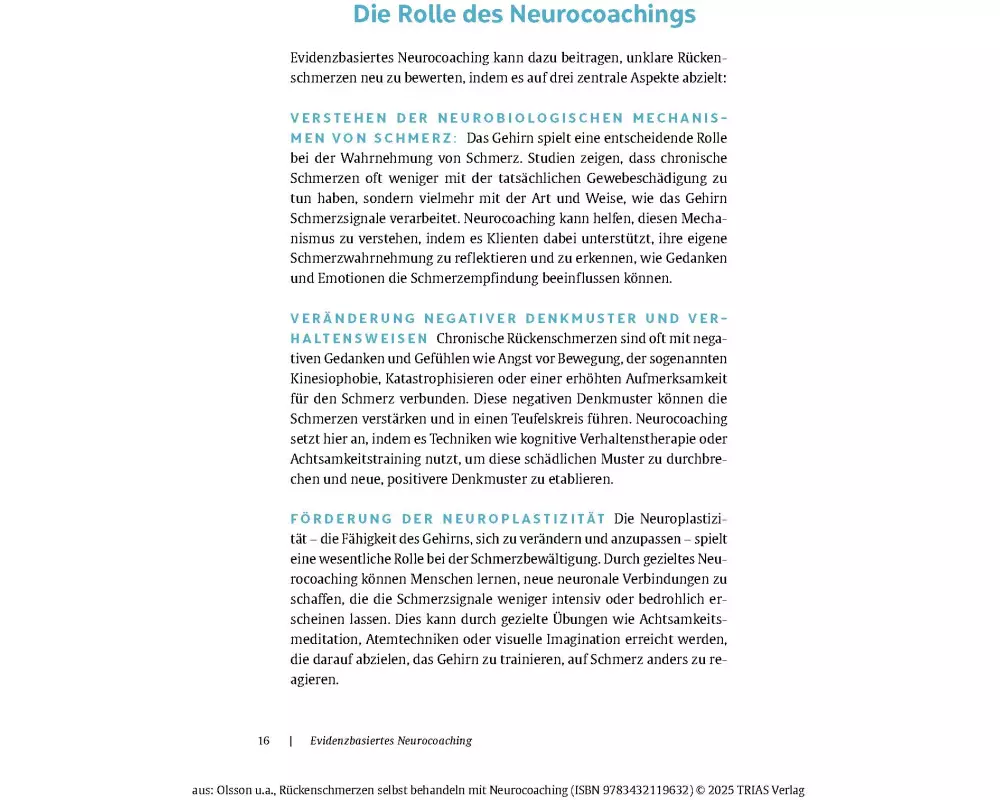 Die Rolle des Neurocoachings

Evidenzbasiertes Neurocoaching kann dazu beitragen, unklare Rückenschmerzen neu zu bewerten, indem es auf drei zentrale Aspekte abzielt:

VERSTEHEN DER NEUROBIOLOGISCHEN MECHANISMEN VON SCHMERZ: Das Gehirn spielt eine entscheidende Rolle bei der Wahrnehmung von Schmerz. Studien zeigen, dass chronische Schmerzen oft weniger mit der tatsächlichen Gewebeschädigung zu tun haben, sondern vielmehr mit der Art und Weise, wie das Gehirn Schmerzsignale verarbeitet. Neurocoaching kann helfen, diesen Mechanismus zu verstehen, indem es Klienten dabei unterstützt, ihre eigene Schmerzwahrnehmung zu reflektieren und zu erkennen, wie Gedanken und Emotionen die Schmerzempfindung beeinflussen können.

VERÄNDERUNG NEGATIVER DENKMUSTER UND VERHALTENSWEISEN Chronische Rückenschmerzen sind oft mit negativen Gedanken und Gefühlen wie Angst vor Bewegung, der sogenannten Kinesiophobie, Katastrophisieren oder einer erhöhten Aufmerksamkeit für den Schmerz verbunden. Diese negativen Denkmuster können die Schmerzen verstärken und in einen Teufelskreis führen. Neurocoaching setzt hier an, indem es Techniken wie kognitive Verhaltenstherapie oder Achtsamkeitstraining nutzt, um diese schädlichen Muster zu durchbrechen und neue, positivere Denkmuster zu etablieren.

FÖRDERUNG DER NEUROPLASTIZITÄT Die Neuroplastizität – die Fähigkeit des Gehirns, sich zu verändern und anzupassen – spielt eine wesentliche Rolle bei der Schmerzbewältigung. Durch gezieltes Neurocoaching können Menschen lernen, neue neuronale Verbindungen zu schaffen, die die Schmerzsignale weniger intensiv oder bedrohlich erscheinen lassen. Dies kann durch gezielte Übungen wie Achtsamkeitsmeditation, Atemtechniken oder visuelle Imagination erreicht werden, die darauf abzielen, das Gehirn zu trainieren, auf Schmerz anders zu reagieren.

16 | Evidenzbasiertes Neurocoaching

aus: Olsson u.a., Rückenschmerzen selbst behandeln mit Neurocoaching (ISBN 9783432119632) © 2025 TRIAS Verlag